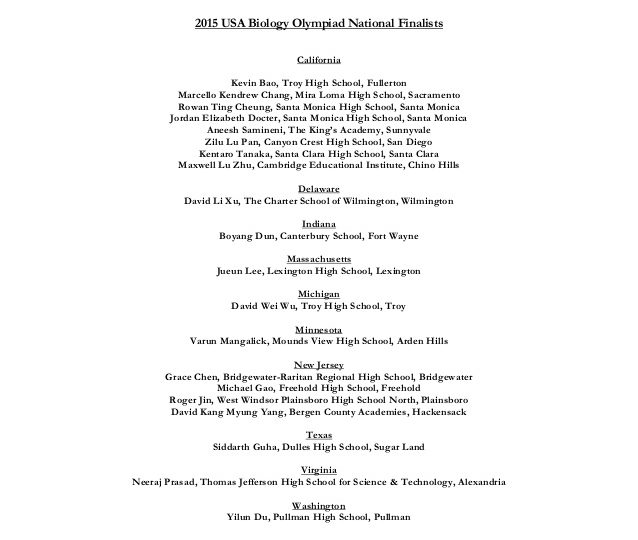 2015 USA Biology Olympiad National Finalists

California

Kevin Bao, Troy High School, Fullerton
Marcello Kendrew Chang, Mira Loma High School, Sacramento
Rowan Ting Cheung, Santa Monica High School, Santa Monica
Jordan Elizabeth Docter, Santa Monica High School, Santa Monica
Aneesh Samineni, The King's Academy, Sunnyvale
Zilu Lu Pan, Canyon Crest High School, San Diego
Kentaro Tanaka, Santa Clara High School, Santa Clara
Maxwell Lu Zhu, Cambridge Educational Institute, Chino Hills

Delaware
David Li Xu, The Charter School of Wilmington, Wilmington

Indiana
Boyang Dun, Canterbury School, Fort Wayne

Massachusetts
Jueun Lee, Lexington High School, Lexington

Michigan
David Wei Wu, Troy High School, Troy

Minnesota
Varun Mangalick, Mounds View High School, Arden Hills

New Jersey
Grace Chen, Bridgewater-Raritan Regional High School, Bridgewater
Michael Gao, Freehold High School, Freehold
Roger Jin, West Windsor Plainsboro High School North, Plainsboro
David Kang Myung Yang, Bergen County Academies, Hackensack

Texas
Siddarth Guha, Dulles High School, Sugar Land

Virginia
Neeraj Prasad, Thomas Jefferson High School for Science & Technology, Alexandria

Washington
Yilun Du, Pullman High School, Pullman